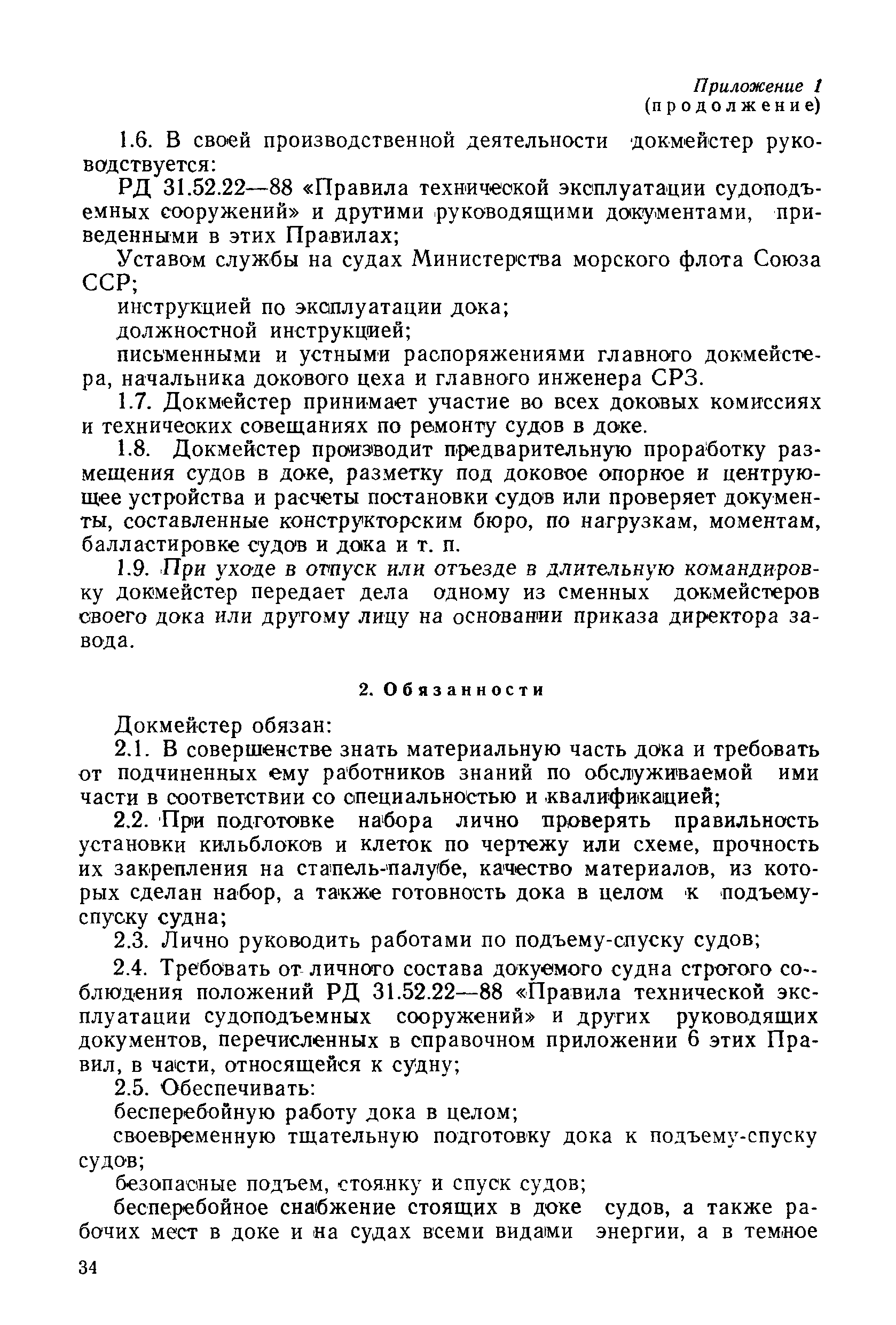 Приложение 1
(продолжение)

1.6. В своей производственной деятельности докмейстер руководствуется:

РД 31.52.22—88 «Правила технической эксплуатации судоподъемных сооружений» и другими руководящими документами, приведенными в этих Правилах;

Уставом службы на судах Министерства морского флота Союза ССР;

инструкцией по эксплуатации дока;

должностной инструкцией;

письменными и устными распоряжениями главного докмейстера, начальника докового цеха и главного инженера СРЗ.

1.7. Докмейстер принимает участие во всех доковых комиссиях и технических совещаниях по ремонту судов в доке.

1.8. Докмейстер производит предварительную проработку размещения судов в доке, разметку под доковое опорное и центрующее устройства и расчеты постановки судов или проверяет документы, составленные конструкторским бюро, по нагрузкам, моментам, балластировке судов и дока и т. п.

1.9. При уходе в отпуск или отъезде в длительную командировку докмейстер передает дела одному из сменных докмейстеров своего дока или другому лицу на основании приказа директора завода.

2. Обязанности

Докмейстер обязан:

2.1. В совершенстве знать материальную часть дока и требовать от подчиненных ему работников знаний по обслуживаемой ими части в соответствии со специальностью и квалификацией;

2.2. При подготовке набора лично проверять правильность установки кильблоков и клеток по чертежу или схеме, прочность их закрепления на стапель-палубе, качество материалов, из которых сделан набор, а также готовность дока в целом к подъему-спуску судна;

2.3. Лично руководить работами по подъему-спуску судов;

2.4. Требовать от личного состава докуемого судна строгого соблюдения положений РД 31.52.22—88 «Правила технической эксплуатации судоподъемных сооружений» и других руководящих документов, перечисленных в справочном приложении 6 этих Правил, в части, относящейся к судну;

2.5. Обеспечивать:

бесперебойную работу дока в целом;

своевременную тщательную подготовку дока к подъему-спуску судов;

безопасные подъем, стоянку и спуск судов;

бесперебойное снабжение стоящих в доке судов, а также рабочих мест в доке и на судах всеми видами энергии, а в темное

34